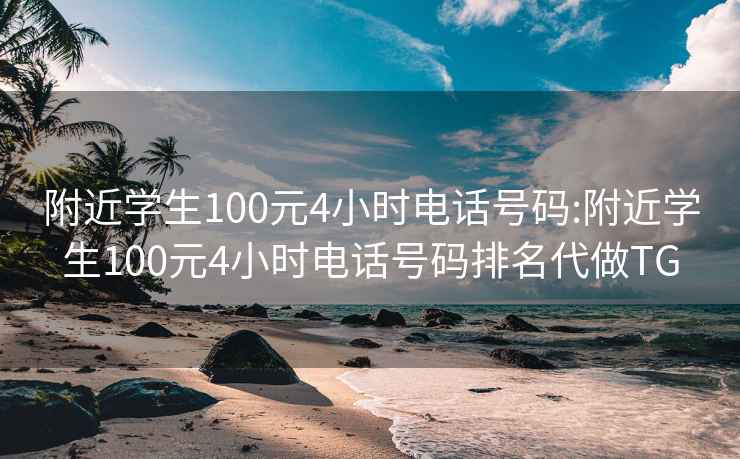 附近学生100元4小时电话号码:附近学生100元4小时电话号码排名代做TG